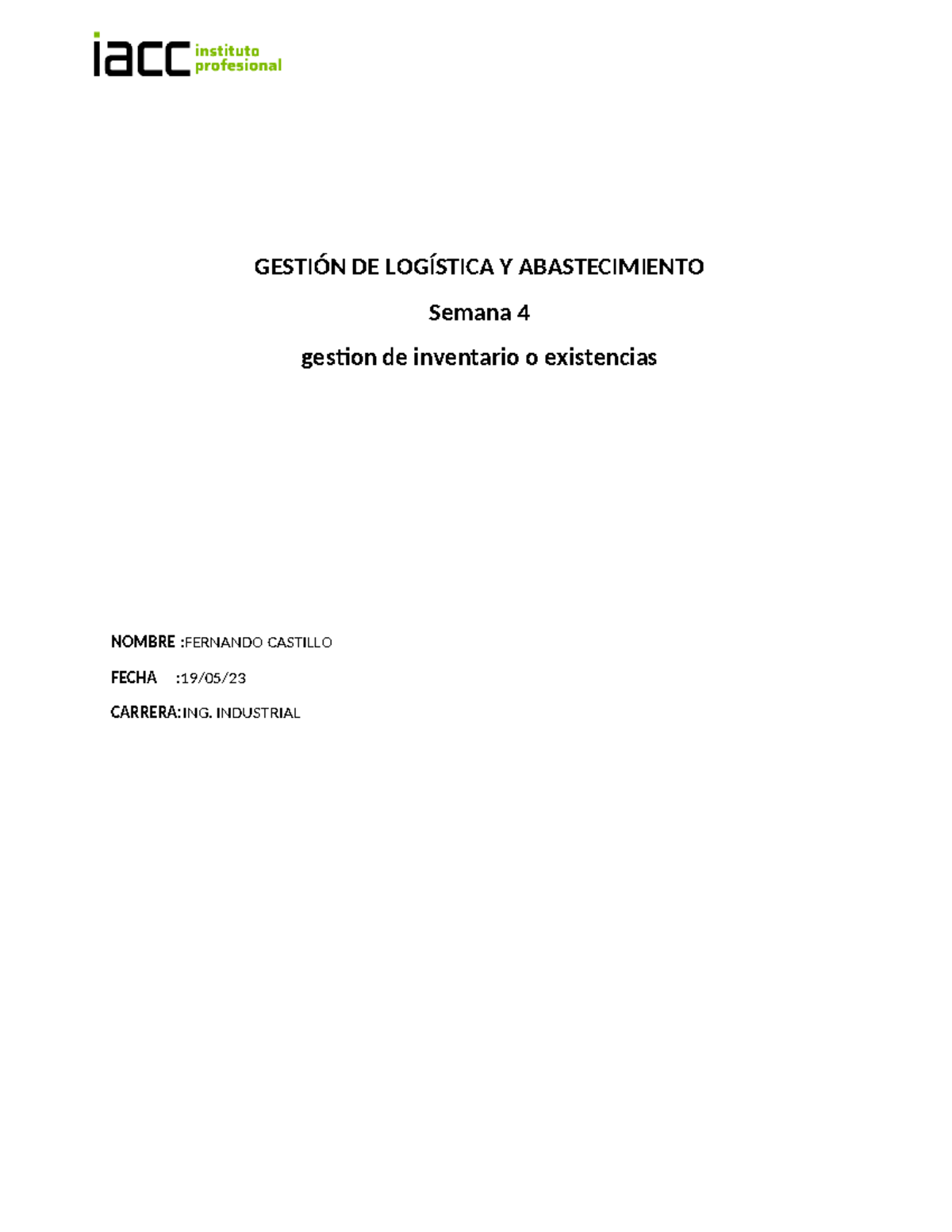 iacc instituto profesional

GESTIÓN DE LOGÍSTICA Y ABASTECIMIENTO

Semana 4

gestion de inventario o existencias

NOMBRE :FERNANDO CASTILLO

FECHA :19/05/23

CARRERA:ING. INDUSTRIAL